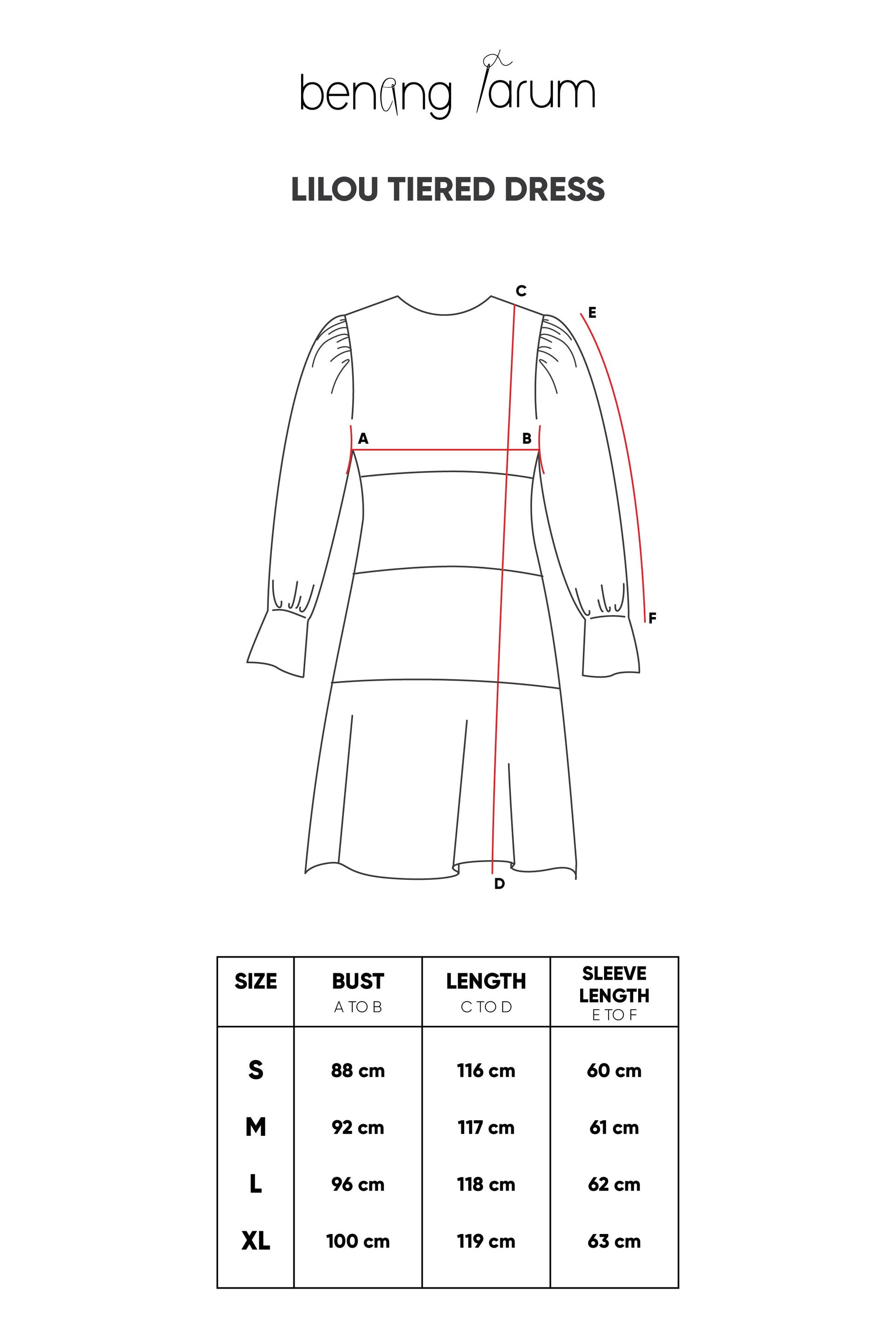 benang jarum

LILOU TIERED DRESS

C
E
A
B
F
D

| SIZE | BUST A TO B | LENGTH C TO D | SLEEVE LENGTH E TO F |
|---|---|---|---|
| S | 88 cm | 116 cm | 60 cm |
| M | 92 cm | 117 cm | 61 cm |
| L | 96 cm | 118 cm | 62 cm |
| XL | 100 cm | 119 cm | 63 cm |